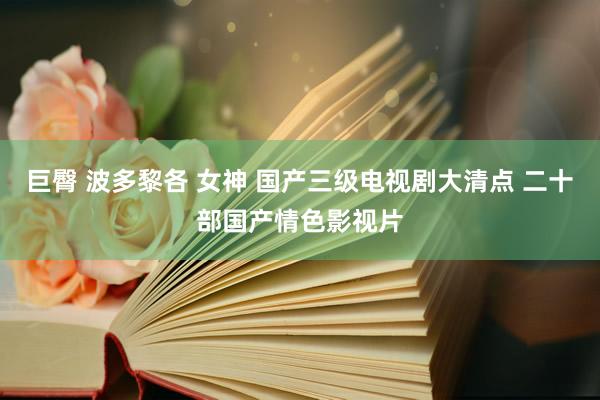 巨臀 波多黎各 女神 国产三级电视剧大清点 二十部国产情色影视片